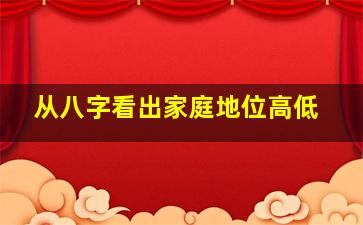 从八字看出家庭地位高低